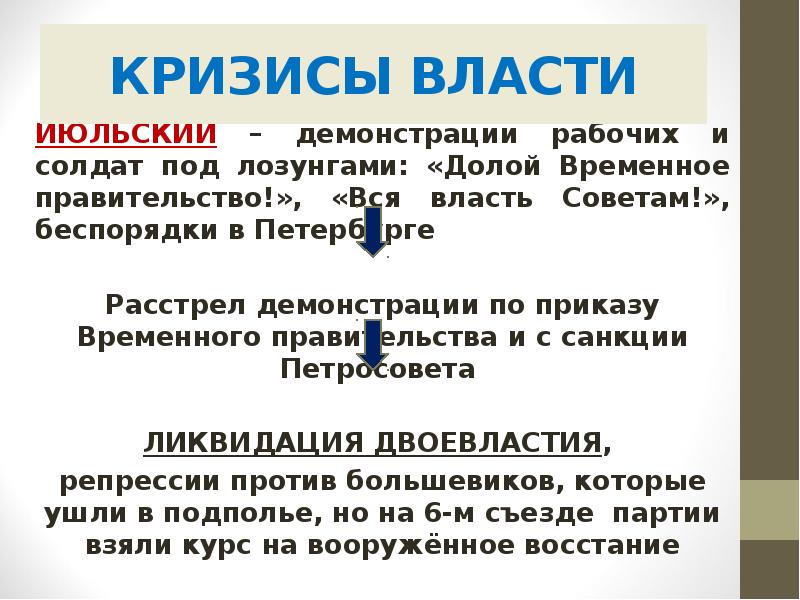 КРИЗИСЫ ВЛАСТИ

ИЮЛЬСКИЙ – демонстрации рабочих и солдат под лозунгами: «Долой Временное правительство!», «Вся власть Советам!», беспорядки в Петербурге

Расстрел демонстрации по приказу Временного правительства и с санкции Петросовета

ЛИКВИДАЦИЯ ДВОЕВЛАСТИЯ,
репрессии против большевиков, которые ушли в подполье, но на 6-м съезде партии взяли курс на вооружённое восстание